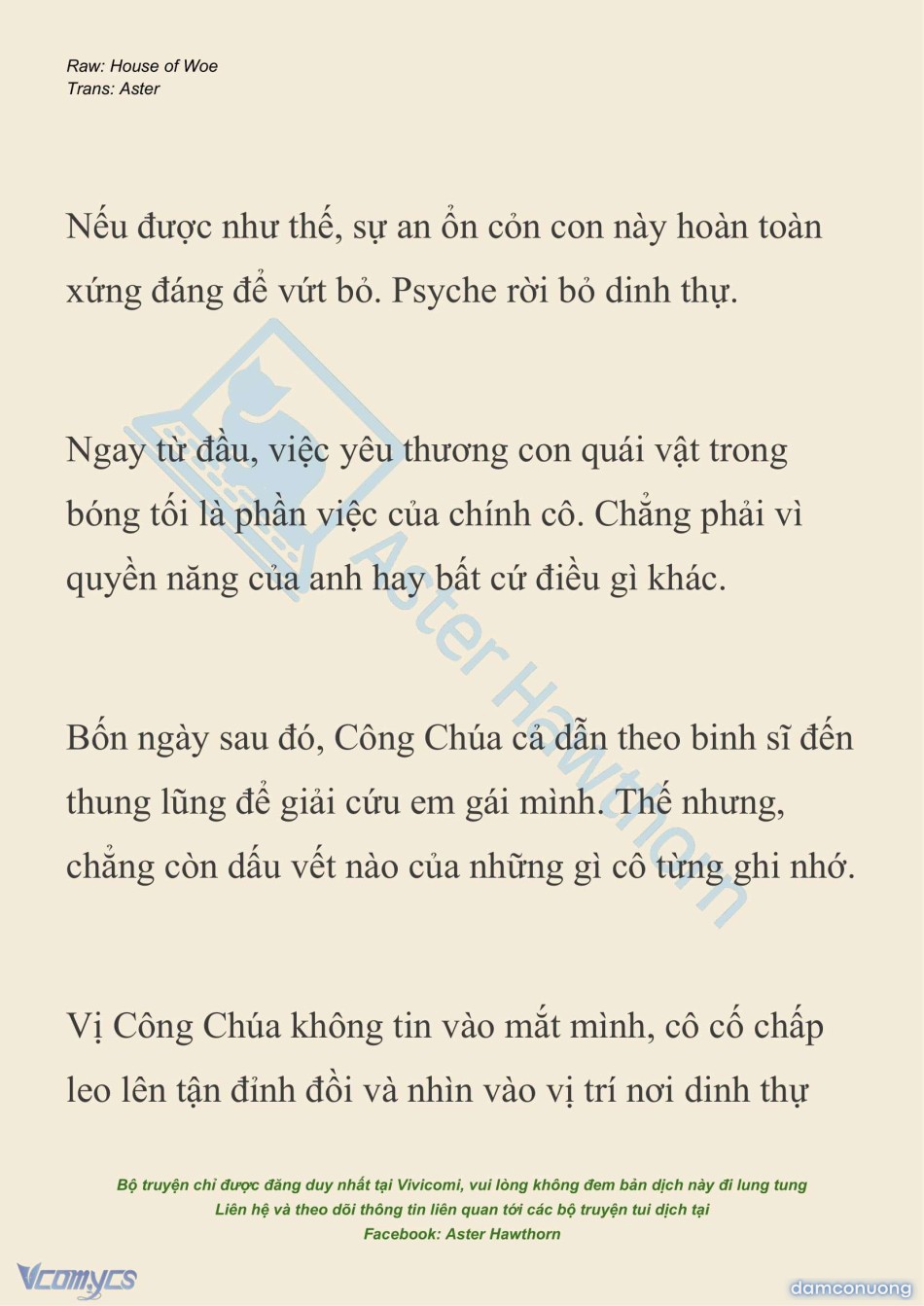 Raw: House of Woe
Trans: Aster

Nếu được như thế, sự an ổn cỏn con này hoàn toàn xứng đáng để vứt bỏ. Psyche rời bỏ dinh thự.

Ngay từ đầu, việc yêu thương con quái vật trong bóng tối là phần việc của chính cô. Chẳng phải vì quyền năng của anh hay bất cứ điều gì khác.

Bốn ngày sau đó, Công Chúa cả dẫn theo binh sĩ đến thung lũng để giải cứu em gái mình. Thế nhưng, chẳng còn dấu vết nào của những gì cô từng ghi nhớ.

Vị Công Chúa không tin vào mắt mình, cô cố chấp leo lên tận đỉnh đồi và nhìn vào vị trí nơi dinh thự

Aster Hawthorn

Bộ truyện chỉ được đăng duy nhất tại Vivicomi, vui lòng không đem bản dịch này đi lung tung
Liên hệ và theo dõi thông tin liên quan tới các bộ truyện tui dịch tại
Facebook: Aster Hawthorn

Vcomycs
damconuong